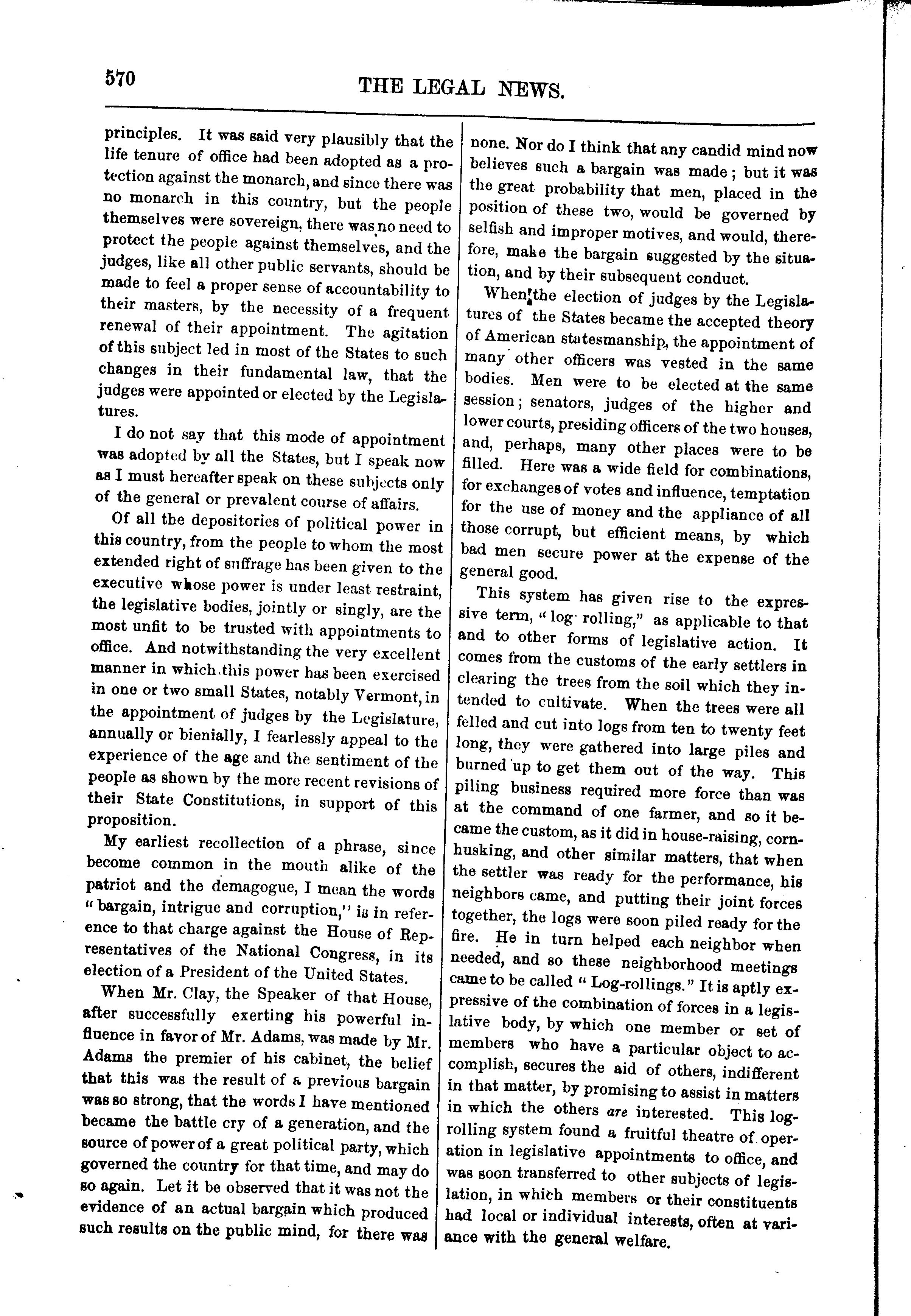 570

THE LEGAL NEWS.

principles. It was said very plausibly that the life tenure of office had been adopted as a protection against the monarch, and since there was no monarch in this country, but the people themselves were sovereign, there was no need to protect the people against themselves, and the judges, like all other public servants, should be made to feel a proper sense of accountability to their masters, by the necessity of a frequent renewal of their appointment. The agitation of this subject led in most of the States to such changes in their fundamental law, that the judges were appointed or elected by the Legislatures.

I do not say that this mode of appointment was adopted by all the States, but I speak now as I must hereafter speak on these subjects only of the general or prevalent course of affairs.

Of all the depositories of political power in this country, from the people to whom the most extended right of suffrage has been given to the executive whose power is under least restraint, the legislative bodies, jointly or singly, are the most unfit to be trusted with appointments to office. And notwithstanding the very excellent manner in which this power has been exercised in one or two small States, notably Vermont, in the appointment of judges by the Legislature, annually or bienially, I fearlessly appeal to the experience of the age and the sentiment of the people as shown by the more recent revisions of their State Constitutions, in support of this proposition.

My earliest recollection of a phrase, since become common in the mouth alike of the patriot and the demagogue, I mean the words "bargain, intrigue and corruption," is in reference to that charge against the House of Representatives of the National Congress, in its election of a President of the United States.

When Mr. Clay, the Speaker of that House, after successfully exerting his powerful influence in favor of Mr. Adams, was made by Mr. Adams the premier of his cabinet, the belief that this was the result of a previous bargain was so strong, that the words I have mentioned became the battle cry of a generation, and the source of power of a great political party, which governed the country for that time, and may do so again. Let it be observed that it was not the evidence of an actual bargain which produced such results on the public mind, for there was none. Nor do I think that any candid mind now believes such a bargain was made; but it was the great probability that men, placed in the position of these two, would be governed by selfish and improper motives, and would, therefore, make the bargain suggested by the situation, and by their subsequent conduct.

When the election of judges by the Legislatures of the States became the accepted theory of American statesmanship, the appointment of many other officers was vested in the same bodies. Men were to be elected at the same session; senators, judges of the higher and lower courts, presiding officers of the two houses, and, perhaps, many other places were to be filled. Here was a wide field for combinations, for exchanges of votes and influence, temptation for the use of money and the appliance of all those corrupt, but efficient means, by which bad men secure power at the expense of the general good.

This system has given rise to the expressive term, "log-rolling," as applicable to that and to other forms of legislative action. It comes from the customs of the early settlers in clearing the trees from the soil which they intended to cultivate. When the trees were all felled and cut into logs from ten to twenty feet long, they were gathered into large piles and burned up to get them out of the way. This piling business required more force than was at the command of one farmer, and so it became the custom, as it did in house-raising, corn-husking, and other similar matters, that when the settler was ready for the performance, his neighbors came, and putting their joint forces together, the logs were soon piled ready for the fire. He in turn helped each neighbor when needed, and so these neighborhood meetings came to be called "Log-rollings." It is aptly expressive of the combination of forces in a legislative body, by which one member or set of members who have a particular object to accomplish, secures the aid of others, indifferent in that matter, by promising to assist in matters in which the others are interested. This log-rolling system found a fruitful theatre of operation in legislative appointments to office, and was soon transferred to other subjects of legislation, in which members or their constituents had local or individual interests, often at variance with the general welfare.